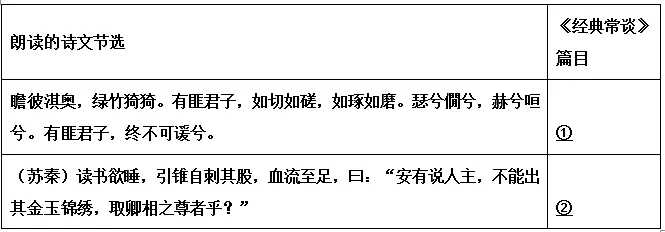 | 朗读的诗文节选 | 《经典常谈》篇目 |
|---|---|
| 瞻彼淇奥，绿竹猗猗。有匪君子，如切如磋，如琢如磨。瑟兮僩兮，赫兮咺兮。有匪君子，终不可谖兮。 | ① |
| （苏秦）读书欲睡，引锥自刺其股，血流至足，曰：“安有说人主，不能出其金玉锦绣，取卿相之尊者乎？” | ② |